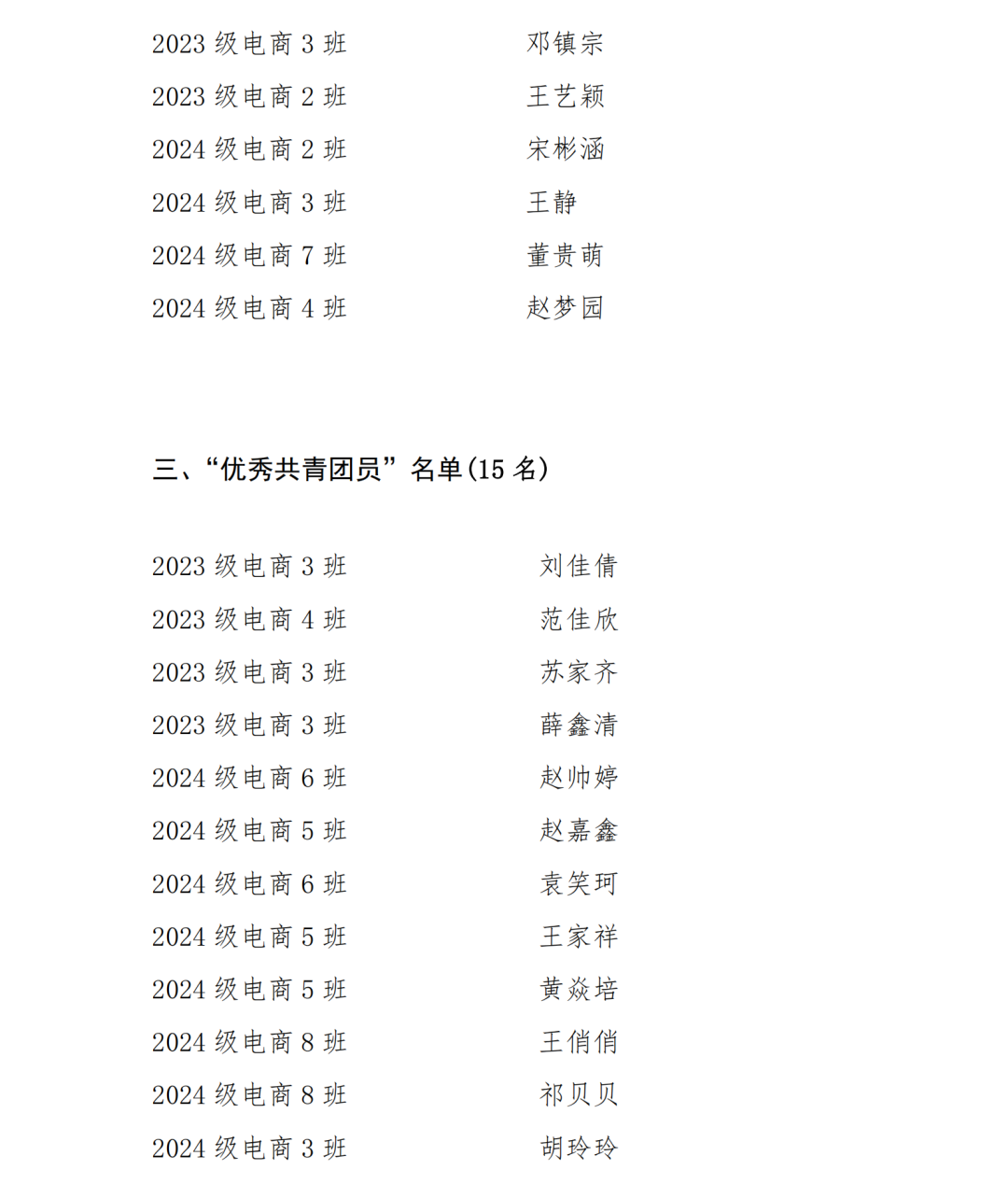 2023 级电商 3 班　　　　邓镇宗
2023 级电商 2 班　　　　王艺颖
2024 级电商 2 班　　　　宋彬涵
2024 级电商 3 班　　　　王静
2024 级电商 7 班　　　　董贵萌
2024 级电商 4 班　　　　赵梦园

三、“优秀共青团员”名单(15 名)

2023 级电商 3 班　　　　刘佳倩
2023 级电商 4 班　　　　范佳欣
2023 级电商 3 班　　　　苏家齐
2023 级电商 3 班　　　　薛鑫清
2024 级电商 6 班　　　　赵帅婷
2024 级电商 5 班　　　　赵嘉鑫
2024 级电商 6 班　　　　袁笑珂
2024 级电商 5 班　　　　王家祥
2024 级电商 5 班　　　　黄焱培
2024 级电商 8 班　　　　王俏俏
2024 级电商 8 班　　　　祁贝贝
2024 级电商 3 班　　　　胡玲玲